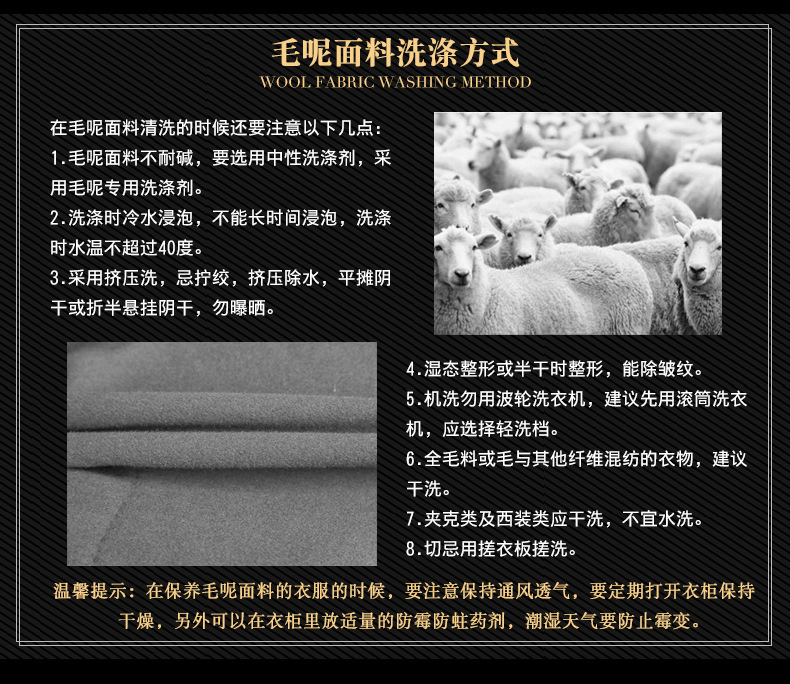 毛呢面料洗涤方式
WOOL FABRIC WASHING METHOD

在毛呢面料清洗的时候还要注意以下几点：

1.毛呢面料不耐碱，要选用中性洗涤剂，采用毛呢专用洗涤剂。

2.洗涤时冷水浸泡，不能长时间浸泡，洗涤时水温不超过40度。

3.采用挤压洗，忌拧绞，挤压除水，平摊阴干或折半悬挂阴干，勿曝晒。

4.湿态整形或半干时整形，能除皱纹。

5.机洗勿用波轮洗衣机，建议先用滚筒洗衣机，应选择轻洗档。

6.全毛料或毛与其他纤维混纺的衣物，建议干洗。

7.夹克类及西装类应干洗，不宜水洗。

8.切忌用搓衣板搓洗。

温馨提示：在保养毛呢面料的衣服的时候，要注意保持通风透气，要定期打开衣柜保持干燥，另外可以在衣柜里放适量的防霉防蛀药剂，潮湿天气要防止霉变。